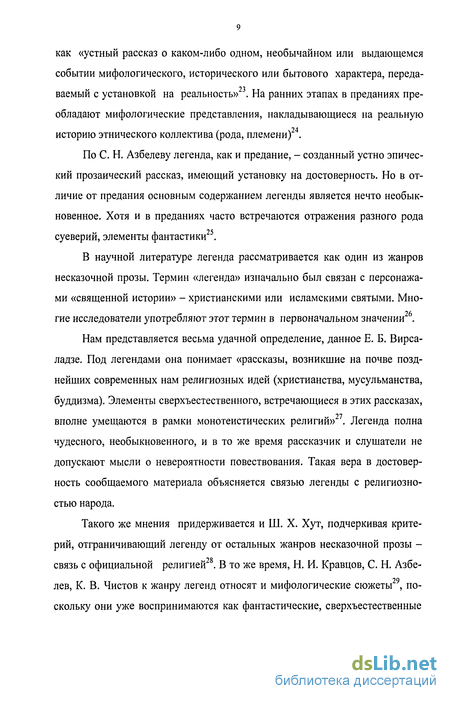 9

как «устный рассказ о каком-либо одном, необычайном или выдающемся событии мифологического, исторического или бытового характера, передаваемый с установкой на реальность»$^{23}$. На ранних этапах в преданиях преобладают мифологические представления, накладывающиеся на реальную историю этнического коллектива (рода, племени)$^{24}$.

По С. Н. Азбелеву легенда, как и предание, – созданный устно эпический прозаический рассказ, имеющий установку на достоверность. Но в отличие от предания основным содержанием легенды является нечто необыкновенное. Хотя и в преданиях часто встречаются отражения разного рода суеверий, элементы фантастики$^{25}$.

В научной литературе легенда рассматривается как один из жанров несказочной прозы. Термин «легенда» изначально был связан с персонажами «священной истории» – христианскими или исламскими святыми. Многие исследователи употребляют этот термин в первоначальном значении$^{26}$.

Нам представляется весьма удачной определение, данное Е. Б. Вирсаладзе. Под легендами она понимает «рассказы, возникшие на почве позднейших современных нам религиозных идей (христианства, мусульманства, буддизма). Элементы сверхъестественного, встречающиеся в этих рассказах, вполне умещаются в рамки монотеистических религий»$^{27}$. Легенда полна чудесного, необыкновенного, и в то же время рассказчик и слушатели не допускают мысли о невероятности повествования. Такая вера в достоверность сообщаемого материала объясняется связью легенды с религиозностью народа.

Такого же мнения придерживается и Ш. Х. Хут, подчеркивая критерий, отграничивающий легенду от остальных жанров несказочной прозы – связь с официальной религией$^{28}$. В то же время, Н. И. Кравцов, С. Н. Азбелев, К. В. Чистов к жанру легенд относят и мифологические сюжеты$^{29}$, поскольку они уже воспринимаются как фантастические, сверхъестественные

dsLib.net
библиотека диссертаций